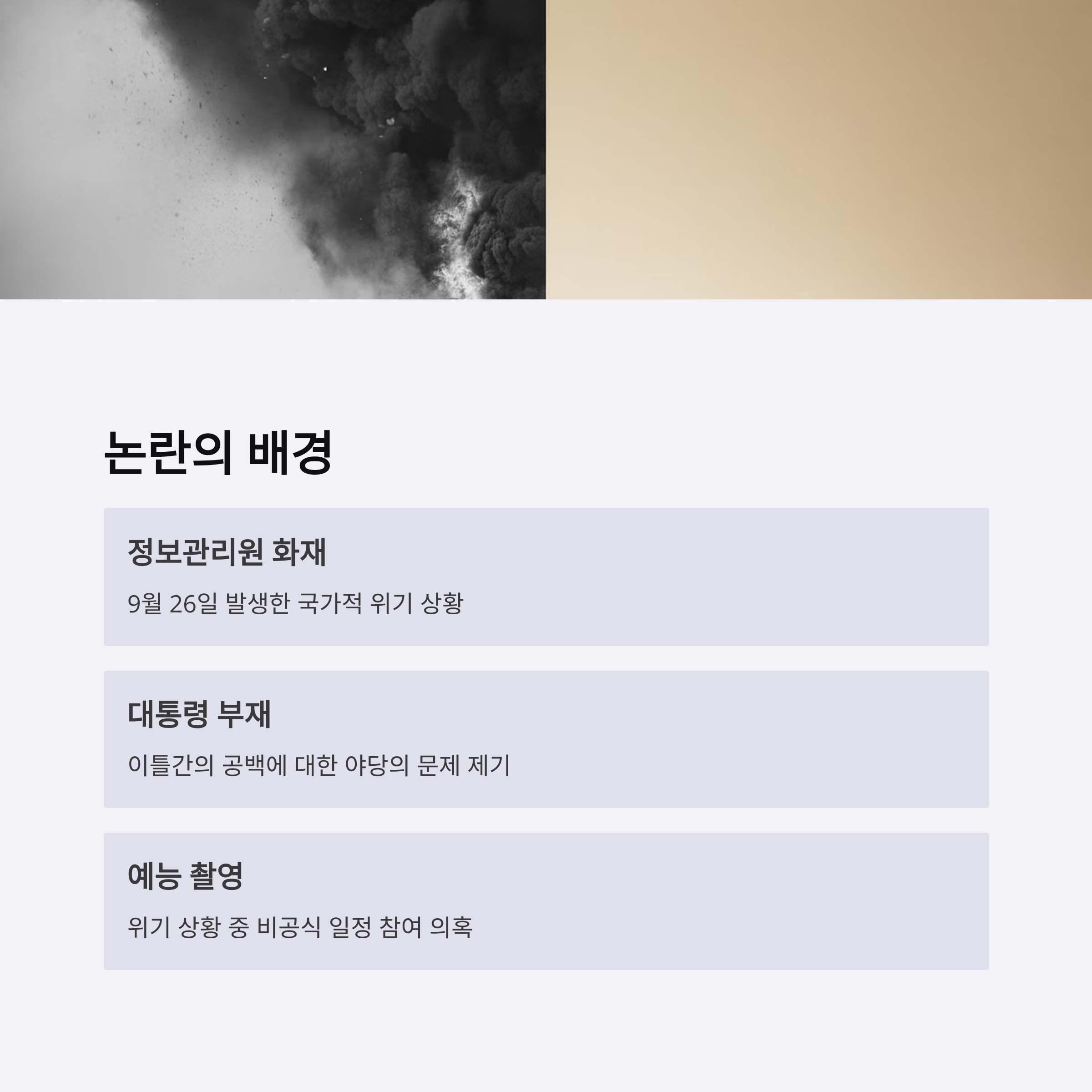 논란의 배경

정보관리원 화재

9월 26일 발생한 국가적 위기 상황

대통령 부재

이틀간의 공백에 대한 야당의 문제 제기

예능 촬영

위기 상황 중 비공식 일정 참여 의혹